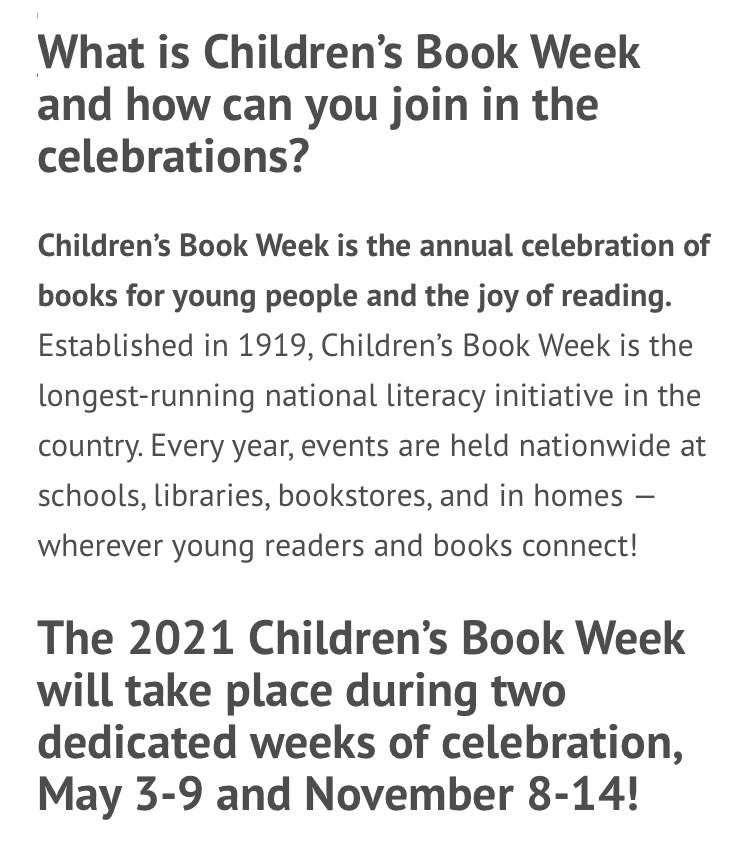 What is Children's Book Week and how can you join in the celebrations?

Children's Book Week is the annual celebration of books for young people and the joy of reading. Established in 1919, Children's Book Week is the longest-running national literacy initiative in the country. Every year, events are held nationwide at schools, libraries, bookstores, and in homes — wherever young readers and books connect!

The 2021 Children's Book Week will take place during two dedicated weeks of celebration, May 3-9 and November 8-14!